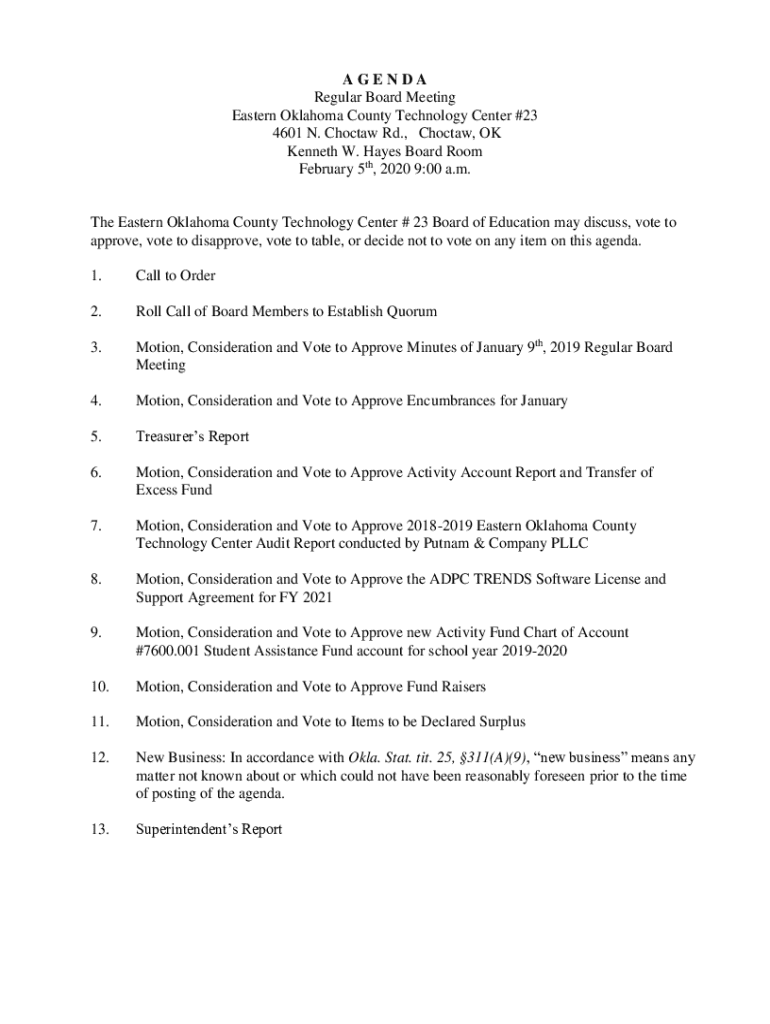 A G E N D A
Regular Board Meeting
Eastern Oklahoma County Technology Center #23
4601 N. Choctaw Rd., Choctaw, OK
Kenneth W. Hayes Board Room
February 5$^{th}$, 2020 9:00 a.m.

The Eastern Oklahoma County Technology Center # 23 Board of Education may discuss, vote to approve, vote to disapprove, vote to table, or decide not to vote on any item on this agenda.

1. Call to Order

2. Roll Call of Board Members to Establish Quorum

3. Motion, Consideration and Vote to Approve Minutes of January 9$^{th}$, 2019 Regular Board Meeting

4. Motion, Consideration and Vote to Approve Encumbrances for January

5. Treasurer's Report

6. Motion, Consideration and Vote to Approve Activity Account Report and Transfer of Excess Fund

7. Motion, Consideration and Vote to Approve 2018-2019 Eastern Oklahoma County Technology Center Audit Report conducted by Putnam & Company PLLC

8. Motion, Consideration and Vote to Approve the ADPC TRENDS Software License and Support Agreement for FY 2021

9. Motion, Consideration and Vote to Approve new Activity Fund Chart of Account #7600.001 Student Assistance Fund account for school year 2019-2020

10. Motion, Consideration and Vote to Approve Fund Raisers

11. Motion, Consideration and Vote to Items to be Declared Surplus

12. New Business: In accordance with Okla. Stat. tit. 25, §311(A)(9), "new business" means any matter not known about or which could not have been reasonably foreseen prior to the time of posting of the agenda.

13. Superintendent's Report